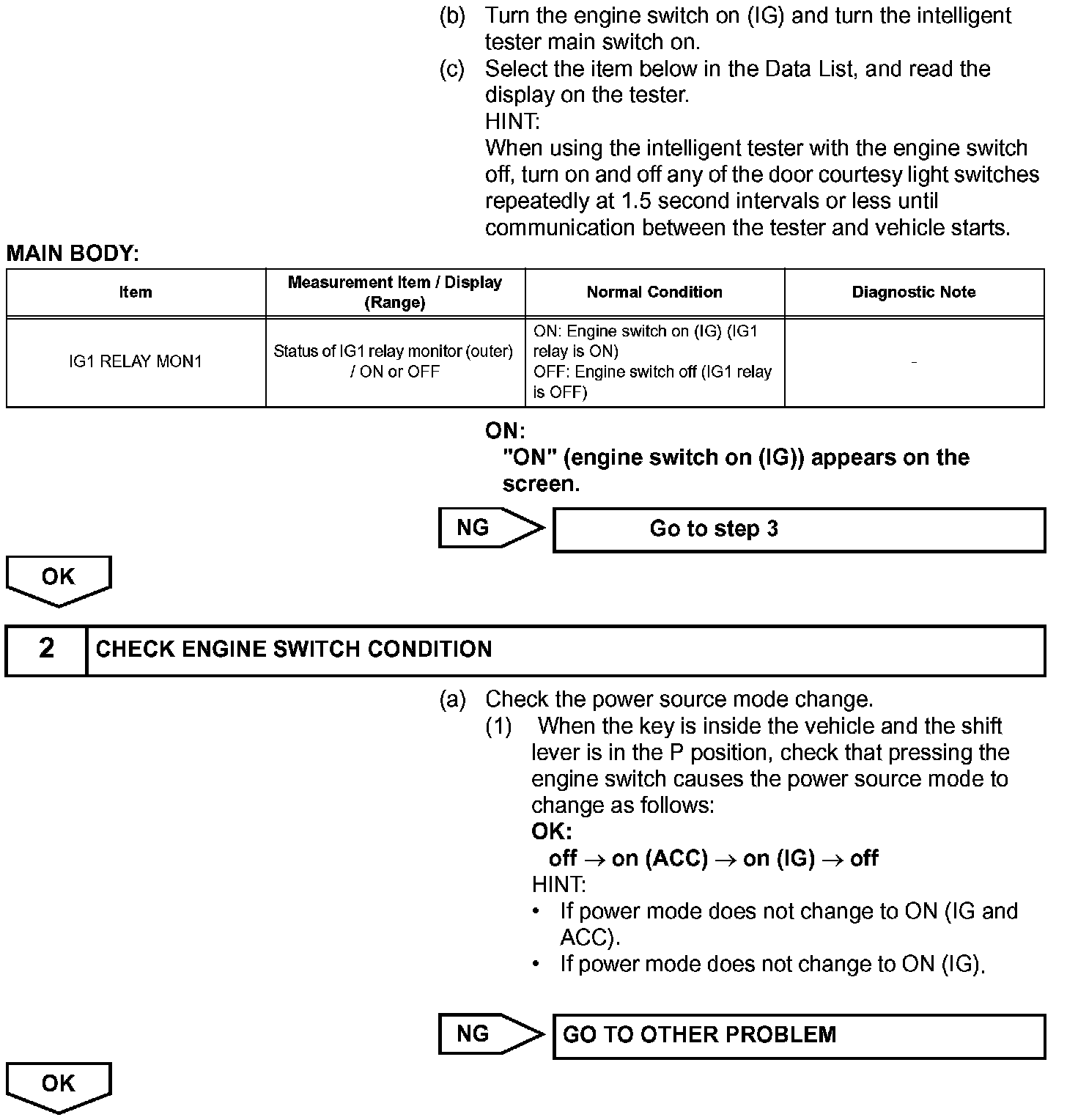 (b) Turn the engine switch on (IG) and turn the intelligent tester main switch on.
(c) Select the item below in the Data List, and read the display on the tester.
HINT:
When using the intelligent tester with the engine switch off, turn on and off any of the door courtesy light switches repeatedly at 1.5 second intervals or less until communication between the tester and vehicle starts.

MAIN BODY:

| Item | Measurement Item / Display (Range) | Normal Condition | Diagnostic Note |
|---|---|---|---|
| IG1 RELAY MON1 | Status of IG1 relay monitor (outer) / ON or OFF | ON: Engine switch on (IG) (IG1 relay is ON) OFF: Engine switch off (IG1 relay is OFF) | - |

ON:
"ON" (engine switch on (IG)) appears on the screen.

NG

Go to step 3

OK

2 CHECK ENGINE SWITCH CONDITION

(a) Check the power source mode change.
(1) When the key is inside the vehicle and the shift lever is in the P position, check that pressing the engine switch causes the power source mode to change as follows:
OK:
off $\rightarrow$ on (ACC) $\rightarrow$ on (IG) $\rightarrow$ off
HINT:
• If power mode does not change to ON (IG and ACC).
• If power mode does not change to ON (IG).

NG

GO TO OTHER PROBLEM

OK